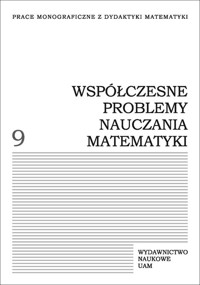 PRACE MONOGRAFICZNE Z DYDAKTYKI MATEMATYKI

WSPÓŁCZESNE PROBLEMY NAUCZANIA MATEMATYKI

9

WYDAWNICTWO NAUKOWE UAM